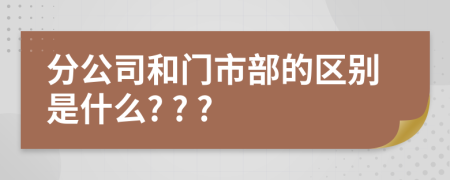 分公司和门市部的区别是什么？？？